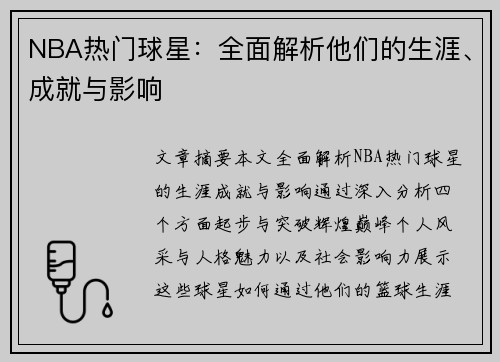 NBA热门球星：全面解析他们的生涯、成就与影响

文章摘要本文全面解析NBA热门球星的生涯成就与影响通过深入分析四个方面起步与突破辉煌巅峰个人风采与人格魅力以及社会影响力展示这些球星如何通过他们的篮球生涯